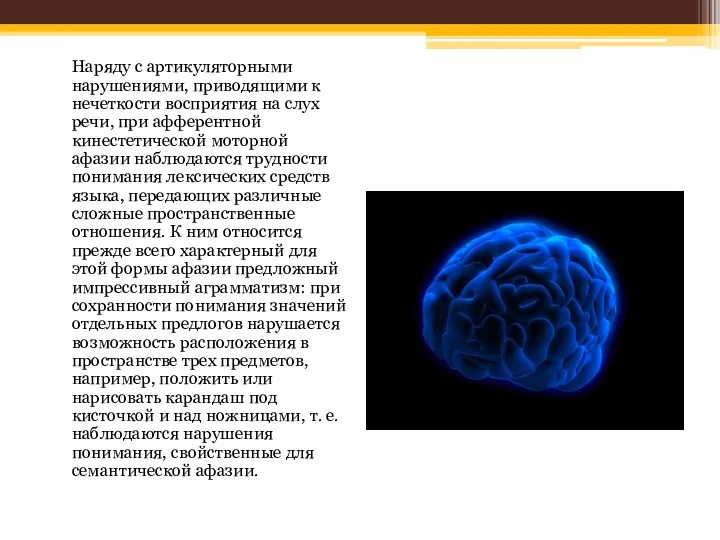 Наряду с артикуляторными нарушениями, приводящими к нечеткости восприятия на слух речи, при афферентной кинестетической моторной афазии наблюдаются трудности понимания лексических средств языка, передающих различные сложные пространственные отношения. К ним относится прежде всего характерный для этой формы афазии предложный импрессивный аграмматизм: при сохранности понимания значений отдельных предлогов нарушается возможность расположения в пространстве трех предметов, например, положить или нарисовать карандаш под кисточкой и над ножницами, т. е. наблюдаются нарушения понимания, свойственные для семантической афазии.